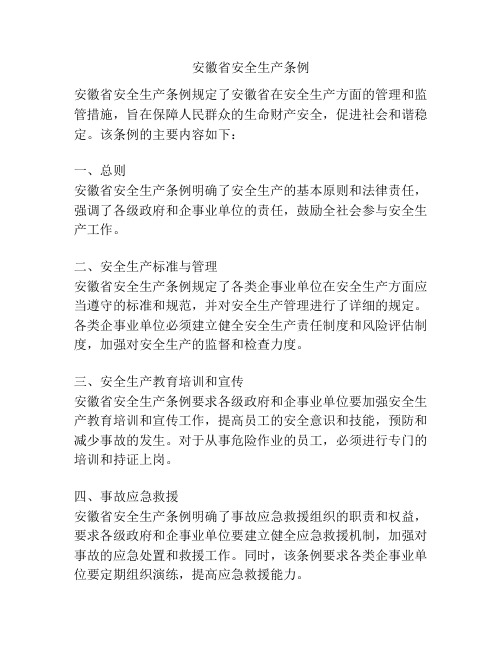 安徽省安全生产条例

安徽省安全生产条例规定了安徽省在安全生产方面的管理和监管措施，旨在保障人民群众的生命财产安全，促进社会和谐稳定。该条例的主要内容如下：

一、总则
安徽省安全生产条例明确了安全生产的基本原则和法律责任，强调了各级政府和企事业单位的责任，鼓励全社会参与安全生产工作。

二、安全生产标准与管理
安徽省安全生产条例规定了各类企事业单位在安全生产方面应当遵守的标准和规范，并对安全生产管理进行了详细的规定。各类企事业单位必须建立健全安全生产责任制度和风险评估制度，加强对安全生产的监督和检查力度。

三、安全生产教育培训和宣传
安徽省安全生产条例要求各级政府和企事业单位要加强安全生产教育培训和宣传工作，提高员工的安全意识和技能，预防和减少事故的发生。对于从事危险作业的员工，必须进行专门的培训和持证上岗。

四、事故应急救援
安徽省安全生产条例明确了事故应急救援组织的职责和权益，要求各级政府和企事业单位要建立健全应急救援机制，加强对事故的应急处置和救援工作。同时，该条例要求各类企事业单位要定期组织演练，提高应急救援能力。